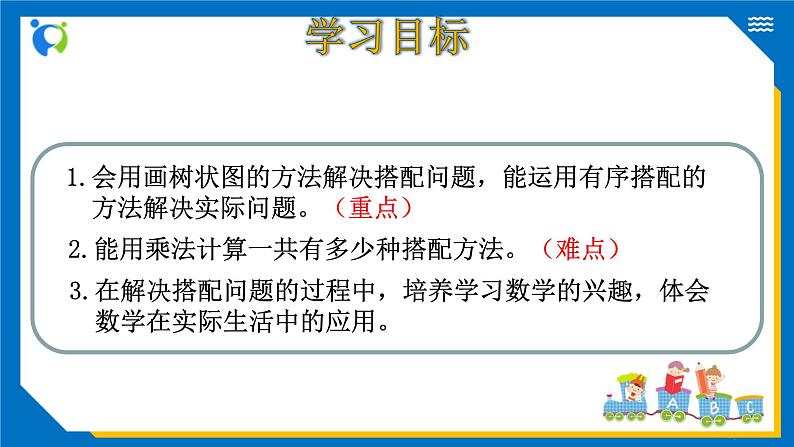 学习目标

1.会用画树状图的方法解决搭配问题，能运用有序搭配的方法解决实际问题。（重点）

2.能用乘法计算一共有多少种搭配方法。（难点）

3.在解决搭配问题的过程中，培养学习数学的兴趣，体会数学在实际生活中的应用。

A B C